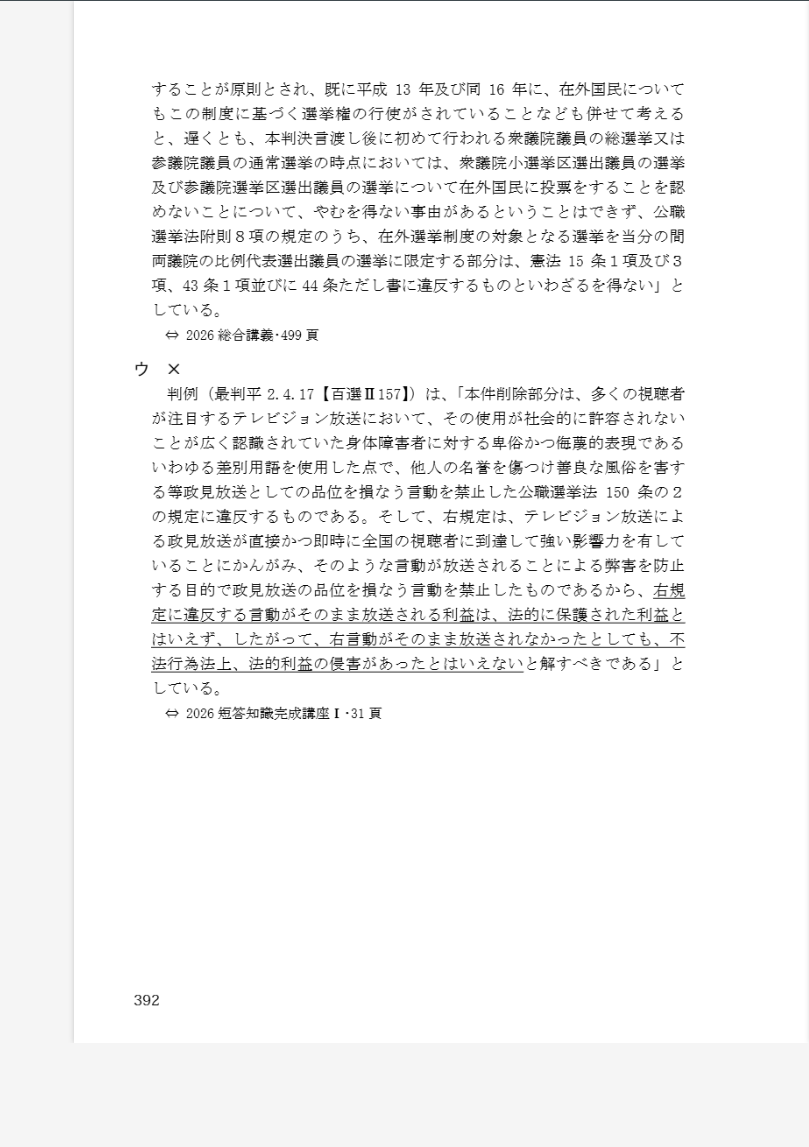 することが原則とされ、既に平成 13 年及び同 16 年に、在外国民についてもこの制度に基づく選挙権の行使がされていることなども併せて考えると、遅くとも、本判決言渡し後に初めて行われる衆議院議員の総選挙又は参議院議員の通常選挙の時点においては、衆議院小選挙区選出議員の選挙及び参議院選挙区選出議員の選挙について在外国民に投票をすることを認めないことについて、やむを得ない事由があるということはできず、公職選挙法附則８項の規定のうち、在外選挙制度の対象となる選挙を当分の間両議院の比例代表選出議員の選挙に限定する部分は、憲法 15 条１項及び３項、43 条１項並びに 44 条ただし書に違反するものといわざるを得ない」としている。

⇔ 2026 総合講義･499 頁

ウ ×

判例（最判平 2.4.17【百選Ⅱ157】）は、「本件削除部分は、多くの視聴者が注目するテレビジョン放送において、その使用が社会的に許容されないことが広く認識されていた身体障害者に対する卑俗かつ侮蔑的表現であるいわゆる差別用語を使用した点で、他人の名誉を傷つけ善良な風俗を害する等政見放送としての品位を損なう言動を禁止した公職選挙法 150 条の２の規定に違反するものである。そして、右規定は、テレビジョン放送による政見放送が直接かつ即時に全国の視聴者に到達して強い影響力を有していることにかんがみ、そのような言動が放送されることによる弊害を防止する目的で政見放送の品位を損なう言動を禁止したものであるから、右規定に違反する言動がそのまま放送される利益は、法的に保護された利益とはいえず、したがって、右言動がそのまま放送されなかったとしても、不法行為法上、法的利益の侵害があったとはいえないと解すべきである」としている。

⇔ 2026 短答知識完成講座Ⅰ･31 頁

392